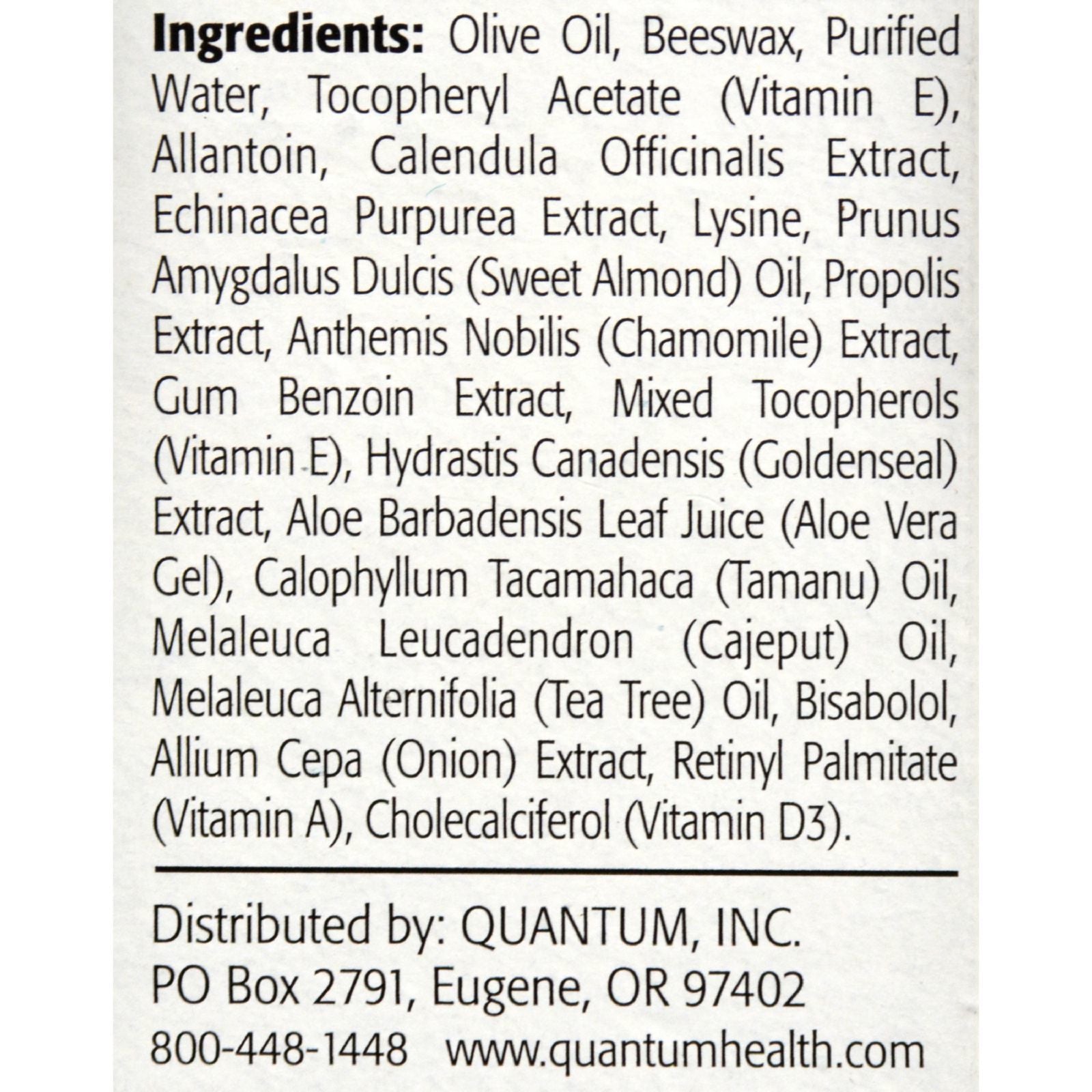 Ingredients: Olive Oil, Beeswax, Purified Water, Tocopheryl Acetate (Vitamin E), Allantoin, Calendula Officinalis Extract, Echinacea Purpurea Extract, Lysine, Prunus Amygdalus Dulcis (Sweet Almond) Oil, Propolis Extract, Anthemis Nobilis (Chamomile) Extract, Gum Benzoin Extract, Mixed Tocopherols (Vitamin E), Hydrastis Canadensis (Goldenseal) Extract, Aloe Barbadensis Leaf Juice (Aloe Vera Gel), Calophyllum Tacamahaca (Tamanu) Oil, Melaleuca Leucadendron (Cajeput) Oil, Melaleuca Alternifolia (Tea Tree) Oil, Bisabolol, Allium Cepa (Onion) Extract, Retinyl Palmitate (Vitamin A), Cholecalciferol (Vitamin D3).

Distributed by: QUANTUM, INC.
PO Box 2791, Eugene, OR 97402
800-448-1448 www.quantumhealth.com